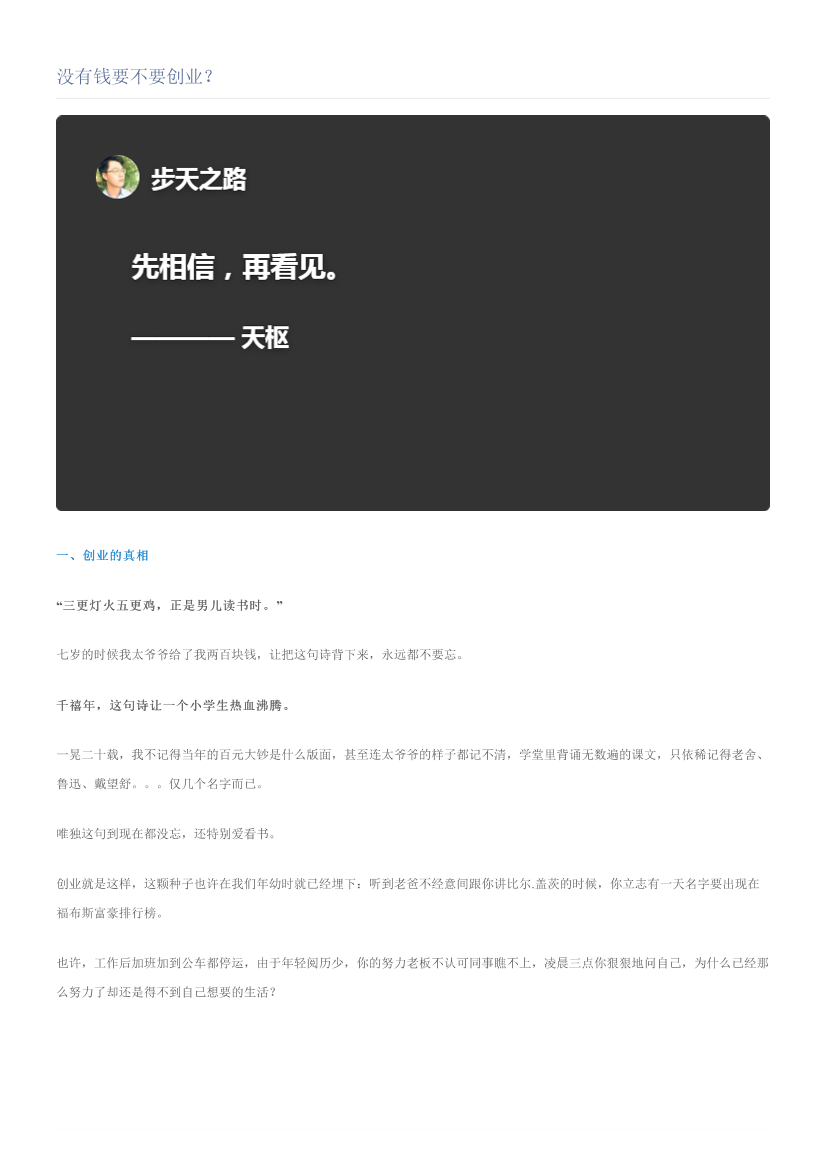 没有钱要不要创业？

步天之路

先相信，再看见。

———— 天枢

一、创业的真相

“三更灯火五更鸡，正是男儿读书时。”

七岁的时候我太爷爷给了我两百块钱，让把这句诗背下来，永远都不要忘。

千禧年，这句诗让一个小学生热血沸腾。

一晃二十载，我不记得当年的百元大钞是什么版面，甚至连太爷爷的样子都记不清，学堂里背诵无数遍的课文，只依稀记得老舍、鲁迅、戴望舒。。。仅几个名字而已。

唯独这句到现在都没忘，还特别爱看书。

创业就是这样，这颗种子也许在我们年幼时就已经埋下：听到老爸不经意间跟你讲比尔.盖茨的时候，你立志有一天名字要出现在福布斯富豪排行榜。

也许，工作后加班加到公车都停运，由于年轻阅历少，你的努力老板不认可同事瞧不上，凌晨三点你狠狠地问自己，为什么已经那么努力了却还是得不到自己想要的生活？